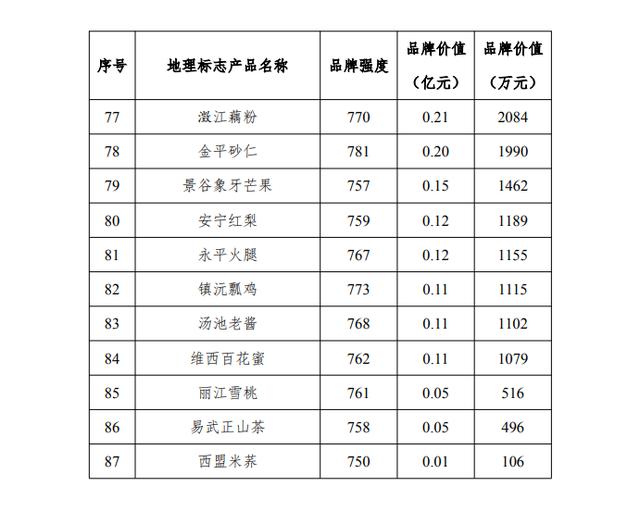 | 序号 | 地理标志产品名称 | 品牌强度 | 品牌价值（亿元） | 品牌价值（万元） |
|---|---|---|---|---|
| 77 | 澂江藕粉 | 770 | 0.21 | 2084 |
| 78 | 金平砂仁 | 781 | 0.20 | 1990 |
| 79 | 景谷象牙芒果 | 757 | 0.15 | 1462 |
| 80 | 安宁红梨 | 759 | 0.12 | 1189 |
| 81 | 永平火腿 | 767 | 0.12 | 1155 |
| 82 | 镇沅瓢鸡 | 773 | 0.11 | 1115 |
| 83 | 汤池老酱 | 768 | 0.11 | 1102 |
| 84 | 维西百花蜜 | 762 | 0.11 | 1079 |
| 85 | 丽江雪桃 | 761 | 0.05 | 516 |
| 86 | 易武正山茶 | 758 | 0.05 | 496 |
| 87 | 西盟米荞 | 750 | 0.01 | 106 |